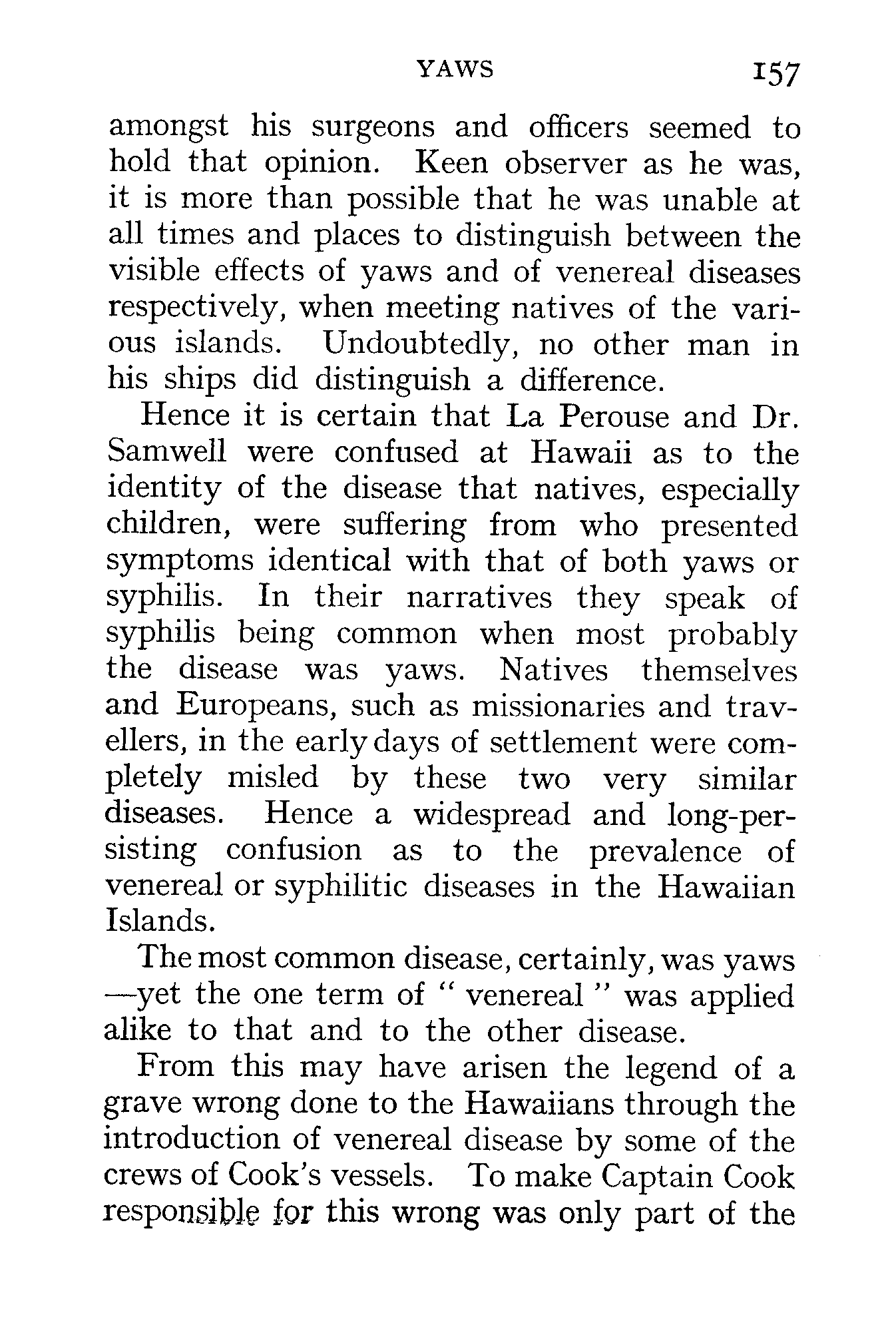 YAWS 157

amongst his surgeons and officers seemed to hold that opinion. Keen observer as he was, it is more than possible that he was unable at all times and places to distinguish between the visible effects of yaws and of venereal diseases respectively, when meeting natives of the various islands. Undoubtedly, no other man in his ships did distinguish a difference.

Hence it is certain that La Perouse and Dr. Samwell were confused at Hawaii as to the identity of the disease that natives, especially children, were suffering from who presented symptoms identical with that of both yaws or syphilis. In their narratives they speak of syphilis being common when most probably the disease was yaws. Natives themselves and Europeans, such as missionaries and travellers, in the early days of settlement were completely misled by these two very similar diseases. Hence a widespread and long-persisting confusion as to the prevalence of venereal or syphilitic diseases in the Hawaiian Islands.

The most common disease, certainly, was yaws —yet the one term of " venereal " was applied alike to that and to the other disease.

From this may have arisen the legend of a grave wrong done to the Hawaiians through the introduction of venereal disease by some of the crews of Cook's vessels. To make Captain Cook responsible for this wrong was only part of the